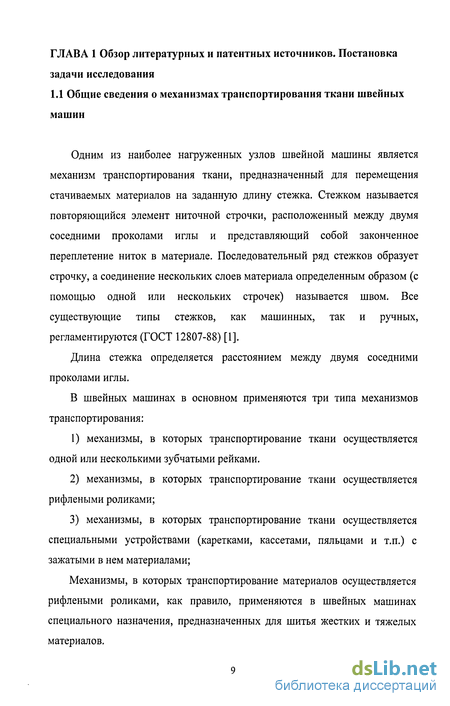 ГЛАВА 1 Обзор литературных и патентных источников. Постановка задачи исследования

1.1 Общие сведения о механизмах транспортирования ткани швейных машин

Одним из наиболее нагруженных узлов швейной машины является механизм транспортирования ткани, предназначенный для перемещения стачиваемых материалов на заданную длину стежка. Стежком называется повторяющийся элемент ниточной строчки, расположенный между двумя соседними проколами иглы и представляющий собой законченное переплетение ниток в материале. Последовательный ряд стежков образует строчку, а соединение нескольких слоев материала определенным образом (с помощью одной или нескольких строчек) называется швом. Все существующие типы стежков, как машинных, так и ручных, регламентируются (ГОСТ 12807-88) [1].

Длина стежка определяется расстоянием между двумя соседними проколами иглы.

В швейных машинах в основном применяются три типа механизмов транспортирования:

1) механизмы, в которых транспортирование ткани осуществляется одной или несколькими зубчатыми рейками.

2) механизмы, в которых транспортирование ткани осуществляется рифлеными роликами;

3) механизмы, в которых транспортирование ткани осуществляется специальными устройствами (каретками, кассетами, пяльцами и т.п.) с зажатыми в нем материалами;

Механизмы, в которых транспортирование материалов осуществляется рифлеными роликами, как правило, применяются в швейных машинах специального назначения, предназначенных для шитья жестких и тяжелых материалов.

9

dsLib.net
библиотека диссертаций